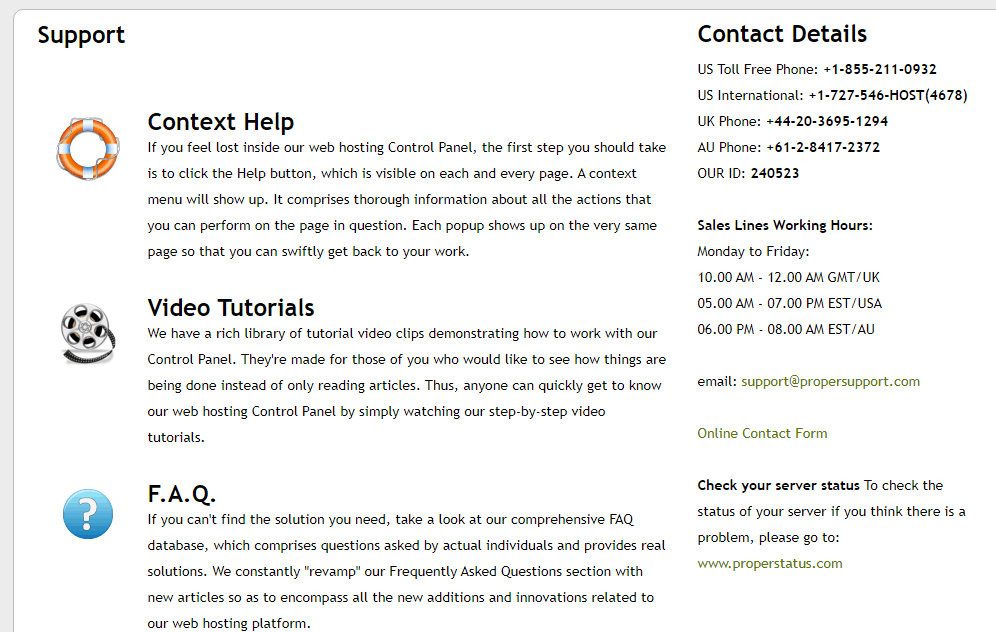 Support

Context Help

If you feel lost inside our web hosting Control Panel, the first step you should take is to click the Help button, which is visible on each and every page. A context menu will show up. It comprises thorough information about all the actions that you can perform on the page in question. Each popup shows up on the very same page so that you can swiftly get back to your work.

Video Tutorials

We have a rich library of tutorial video clips demonstrating how to work with our Control Panel. They're made for those of you who would like to see how things are being done instead of only reading articles. Thus, anyone can quickly get to know our web hosting Control Panel by simply watching our step-by-step video tutorials.

F.A.Q.

If you can't find the solution you need, take a look at our comprehensive FAQ database, which comprises questions asked by actual individuals and provides real solutions. We constantly "revamp" our Frequently Asked Questions section with new articles so as to encompass all the new additions and innovations related to our web hosting platform.

Contact Details

US Toll Free Phone: +1-855-211-0932

US International: +1-727-546-HOST(4678)

UK Phone: +44-20-3695-1294

AU Phone: +61-2-8417-2372

OUR ID: 240523

Sales Lines Working Hours:

Monday to Friday:

10.00 AM - 12.00 AM GMT/UK

05.00 AM - 07.00 PM EST/USA

06.00 PM - 08.00 AM EST/AU

email: support@propersupport.com

Online Contact Form

Check your server status To check the status of your server if you think there is a problem, please go to:

www.properstatus.com